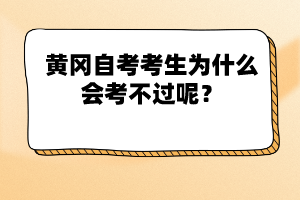 黄冈自考考生为什么会考不过呢？